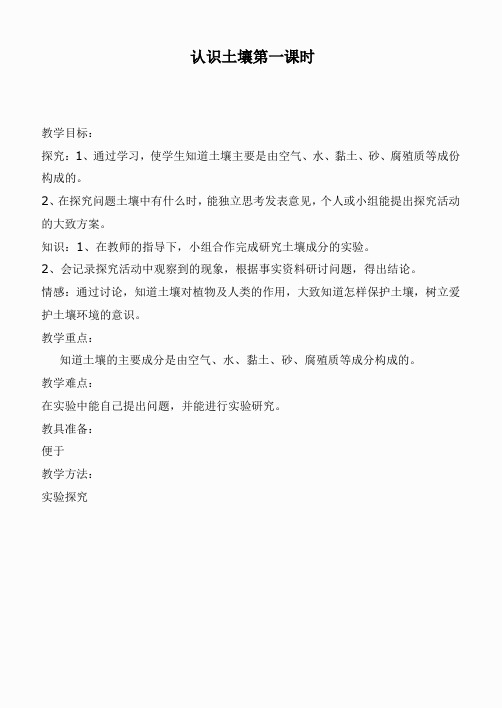 认识土壤第一课时

教学目标：

探究：1、通过学习，使学生知道土壤主要是由空气、水、黏土、砂、腐殖质等成份构成的。

2、在探究问题土壤中有什么时，能独立思考发表意见，个人或小组能提出探究活动的大致方案。

知识：1、在教师的指导下，小组合作完成研究土壤成分的实验。

2、会记录探究活动中观察到的现象，根据事实资料研讨问题，得出结论。

情感：通过讨论，知道土壤对植物及人类的作用，大致知道怎样保护土壤，树立爱护土壤环境的意识。

教学重点：

知道土壤的主要成分是由空气、水、黏土、砂、腐殖质等成分构成的。

教学难点：

在实验中能自己提出问题，并能进行实验研究。

教具准备：

便于

教学方法：

实验探究